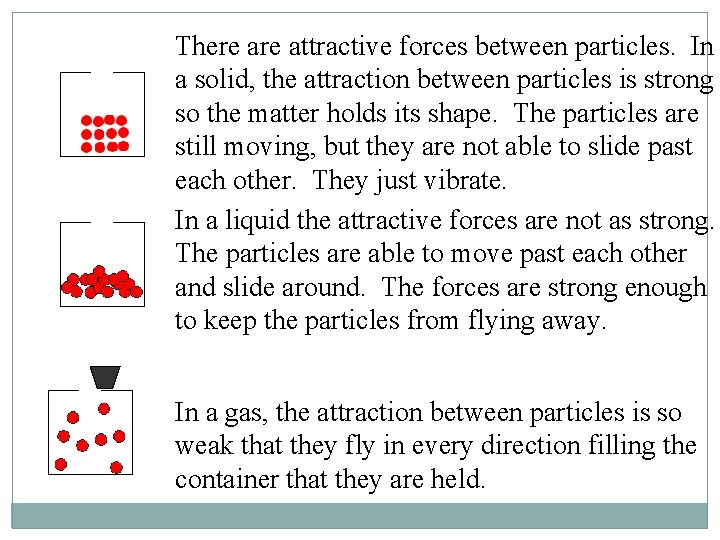 There are attractive forces between particles. In a solid, the attraction between particles is strong so the matter holds its shape. The particles are still moving, but they are not able to slide past each other. They just vibrate.

In a liquid the attractive forces are not as strong. The particles are able to move past each other and slide around. The forces are strong enough to keep the particles from flying away.

In a gas, the attraction between particles is so weak that they fly in every direction filling the container that they are held.